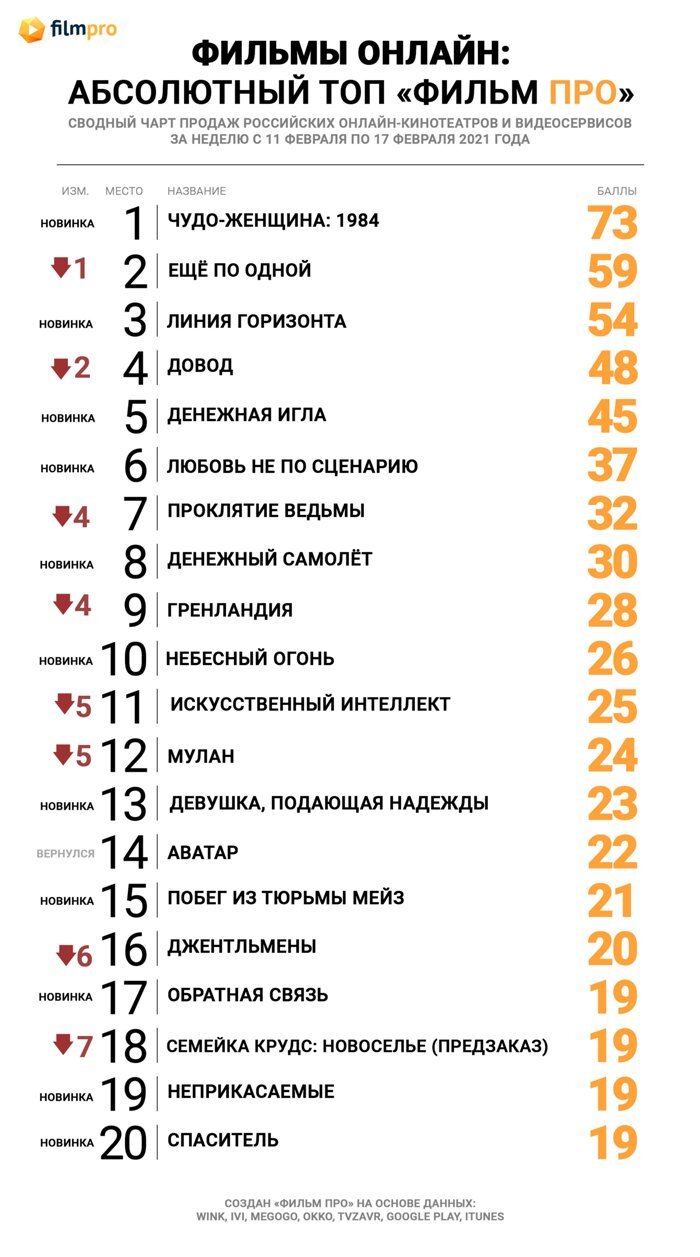 filmpro

ФИЛЬМЫ ОНЛАЙН:
АБСОЛЮТНЫЙ ТОП «ФИЛЬМ ПРО»
СВОДНЫЙ ЧАРТ ПРОДАЖ РОССИЙСКИХ ОНЛАЙН-КИНОТЕАТРОВ И ВИДЕОСЕРВИСОВ ЗА НЕДЕЛЮ С 11 ФЕВРАЛЯ ПО 17 ФЕВРАЛЯ 2021 ГОДА

| ИЗМ. | МЕСТО | НАЗВАНИЕ | БАЛЛЫ |
|---|---|---|---|
| НОВИНКА | 1 | ЧУДО-ЖЕНЩИНА: 1984 | 73 |
| 1 | 2 | ЕЩЁ ПО ОДНОЙ | 59 |
| НОВИНКА | 3 | ЛИНИЯ ГОРИЗОНТА | 54 |
| 2 | 4 | ДОВОД | 48 |
| НОВИНКА | 5 | ДЕНЕЖНАЯ ИГЛА | 45 |
| НОВИНКА | 6 | ЛЮБОВЬ НЕ ПО СЦЕНАРИЮ | 37 |
| 4 | 7 | ПРОКЛЯТИЕ ВЕДЬМЫ | 32 |
| НОВИНКА | 8 | ДЕНЕЖНЫЙ САМОЛЁТ | 30 |
| 4 | 9 | ГРЕНЛАНДИЯ | 28 |
| НОВИНКА | 10 | НЕБЕСНЫЙ ОГОНЬ | 26 |
| 5 | 11 | ИСКУССТВЕННЫЙ ИНТЕЛЛЕКТ | 25 |
| 5 | 12 | МУЛАН | 24 |
| НОВИНКА | 13 | ДЕВУШКА, ПОДАЮЩАЯ НАДЕЖДЫ | 23 |
| ВЕРНУЛСЯ | 14 | АВАТАР | 22 |
| НОВИНКА | 15 | ПОБЕГ ИЗ ТЮРЬМЫ МЕЙЗ | 21 |
| 6 | 16 | ДЖЕНТЛЬМЕНЫ | 20 |
| НОВИНКА | 17 | ОБРАТНАЯ СВЯЗЬ | 19 |
| 7 | 18 | СЕМЕЙКА КРУДС: НОВОСЕЛЬЕ (ПРЕДЗАКАЗ) | 19 |
| НОВИНКА | 19 | НЕПРИКАСАЕМЫЕ | 19 |
| НОВИНКА | 20 | СПАСИТЕЛЬ | 19 |

СОЗДАН «ФИЛЬМ ПРО» НА ОСНОВЕ ДАННЫХ: WINK, IVI, MEGOGO, OKKO, TVZAVR, GOOGLE PLAY, ITUNES